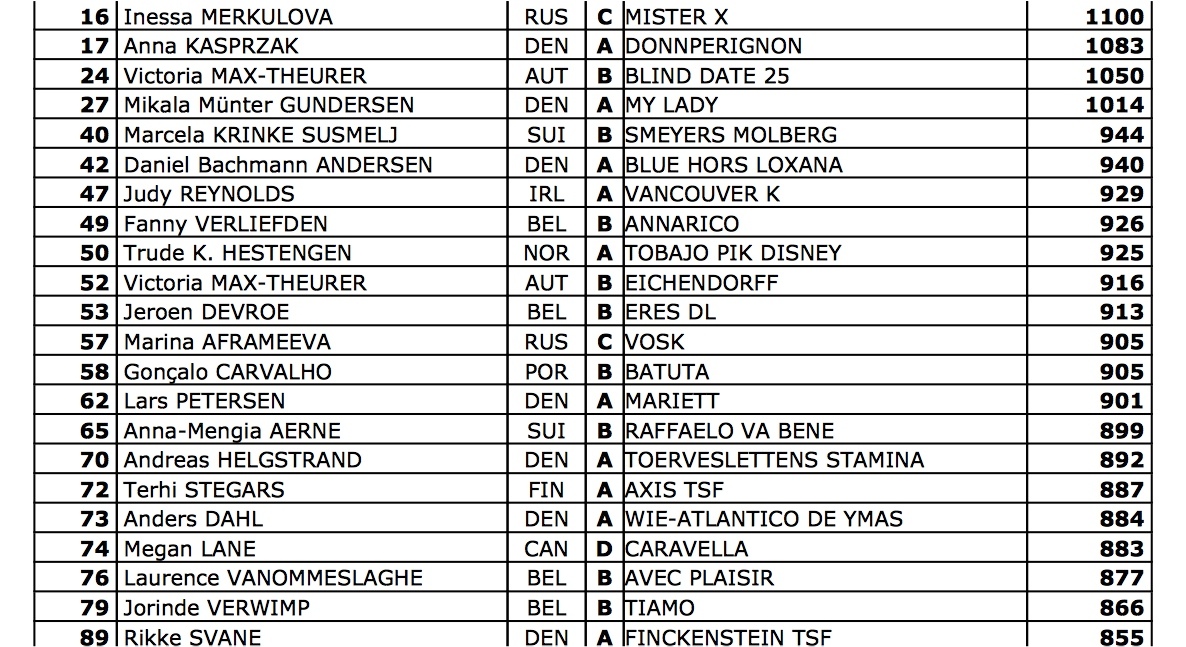 | 16 | Inessa MERKULOVA | RUS | C | MISTER X | 1100 |
|---|---|---|---|---|---|
| 17 | Anna KASPRZAK | DEN | A | DONNPERIGNON | 1083 |
| 24 | Victoria MAX-THEURER | AUT | B | BLIND DATE 25 | 1050 |
| 27 | Mikala Münter GUNDERSEN | DEN | A | MY LADY | 1014 |
| 40 | Marcela KRINKE SUSMELJ | SUI | B | SMEYERS MOLBERG | 944 |
| 42 | Daniel Bachmann ANDERSEN | DEN | A | BLUE HORS LOXANA | 940 |
| 47 | Judy REYNOLDS | IRL | A | VANCOUVER K | 929 |
| 49 | Fanny VERLIEFDEN | BEL | B | ANNARICO | 926 |
| 50 | Trude K. HESTENGEN | NOR | A | TOBAJO PIK DISNEY | 925 |
| 52 | Victoria MAX-THEURER | AUT | B | EICHENDORFF | 916 |
| 53 | Jeroen DEVROE | BEL | B | ERES DL | 913 |
| 57 | Marina AFRAMEEVA | RUS | C | VOSK | 905 |
| 58 | Gonçalo CARVALHO | POR | B | BATUTA | 905 |
| 62 | Lars PETERSEN | DEN | A | MARIETT | 901 |
| 65 | Anna-Mengia AERNE | SUI | B | RAFFAELO VA BENE | 899 |
| 70 | Andreas HELGSTRAND | DEN | A | TOERVESLETTENS STAMINA | 892 |
| 72 | Terhi STEGARS | FIN | A | AXIS TSF | 887 |
| 73 | Anders DAHL | DEN | A | WIE-ATLANTICO DE YMAS | 884 |
| 74 | Megan LANE | CAN | D | CARAVELLA | 883 |
| 76 | Laurence VANOMMESLAGHE | BEL | B | AVEC PLAISIR | 877 |
| 79 | Jorinde VERWIMP | BEL | B | TIAMO | 866 |
| 89 | Rikke SVANE | DEN | A | FINCKENSTEIN TSF | 855 |